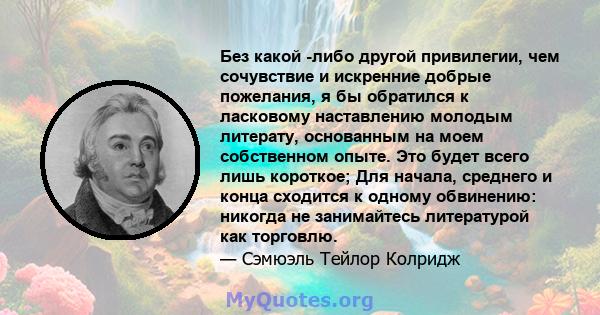 Без какой -либо другой привилегии, чем сочувствие и искренние добрые пожелания, я бы обратился к ласковому наставлению молодым литерату, основанным на моем собственном опыте. Это будет всего лишь короткое; Для начала, среднего и конца сходится к одному обвинению: никогда не занимайтесь литературой как торговлю.
— Сэмюэль Тейлор Колридж

MyQuotes.org